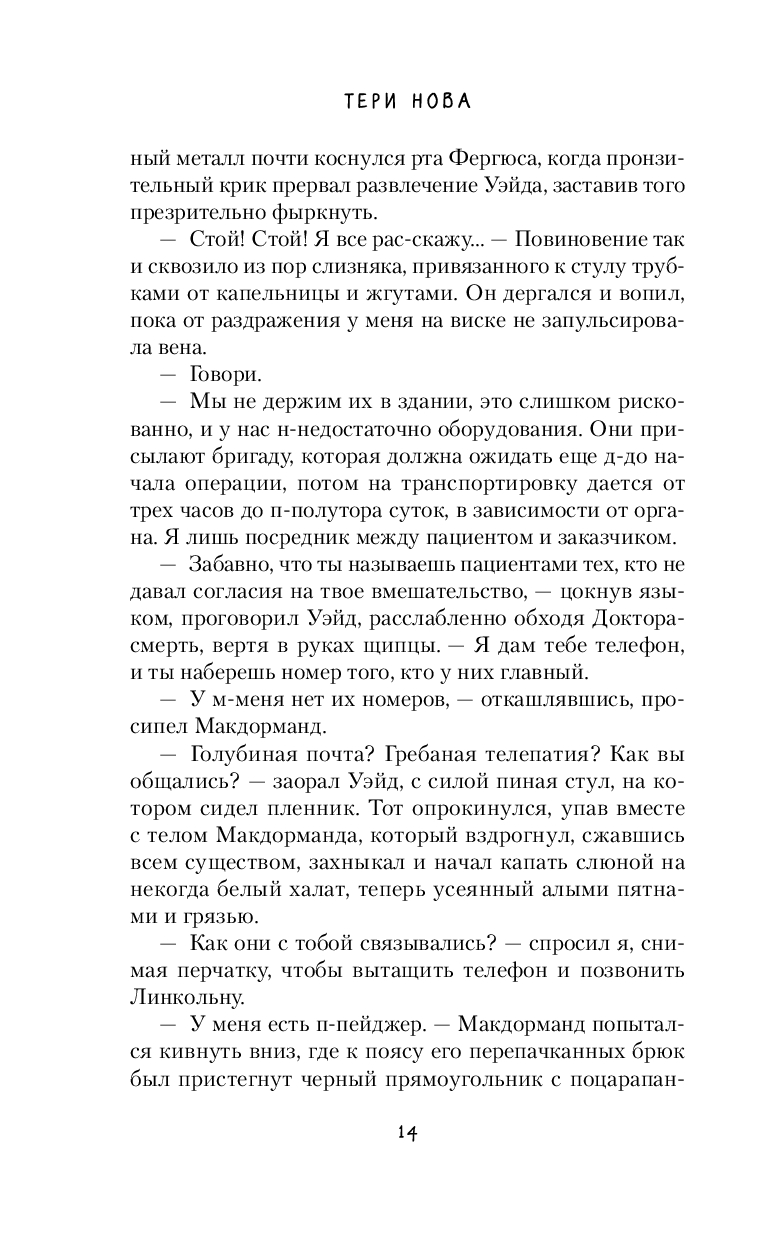 ТЕРИ НОВА

ный металл почти коснулся рта Фергюса, когда пронзительный крик прервал развлечение Уэйда, заставив того презрительно фыркнуть.

— Стой! Стой! Я все рас-скажу... — Повиновение так и сквозило из пор слизняка, привязанного к стулу трубками от капельницы и жгутами. Он дергался и вопил, пока от раздражения у меня на виске не запульсировала вена.

— Говори.

— Мы не держим их в здании, это слишком рискованно, и у нас н-недостаточно оборудования. Они присылают бригаду, которая должна ожидать еще д-до начала операции, потом на транспортировку дается от трех часов до п-полутора суток, в зависимости от органа. Я лишь посредник между пациентом и заказчиком.

— Забавно, что ты называешь пациентами тех, кто не давал согласия на твое вмешательство, — цокнув языком, проговорил Уэйд, расслабленно обходя Доктора-смерть, вертя в руках щипцы. — Я дам тебе телефон, и ты наберешь номер того, кто у них главный.

— У м-меня нет их номеров, — откашлявшись, просипел Макдорманд.

— Голубиная почта? Гребаная телепатия? Как вы общались? — заорал Уэйд, с силой пиная стул, на котором сидел пленник. Тот опрокинулся, упав вместе с телом Макдорманда, который вздрогнул, сжавшись всем существом, захныкал и начал капать слюной на некогда белый халат, теперь усеянный алыми пятнами и грязью.

— Как они с тобой связывались? — спросил я, снимая перчатку, чтобы вытащить телефон и позвонить Линкольну.

— У меня есть п-пейджер. — Макдорманд попытался кивнуть вниз, где к поясу его перепачканных брюк был пристегнут черный прямоугольник с поцарапан-

14